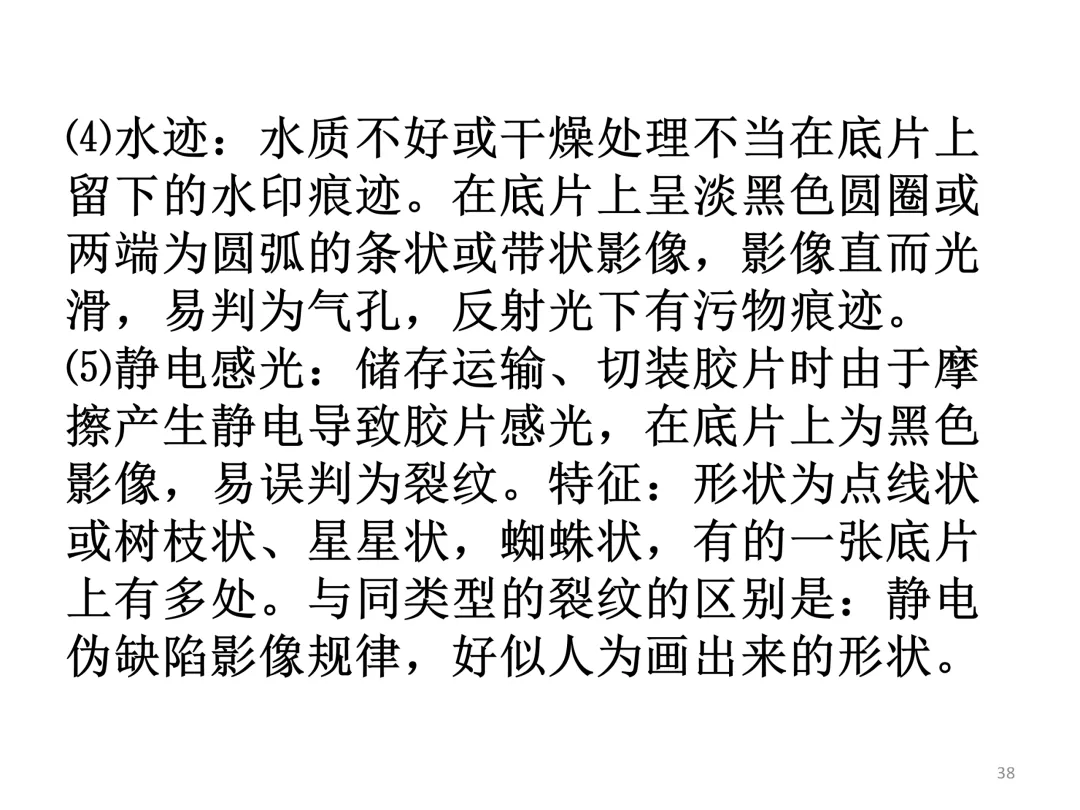 ⑷水迹：水质不好或干燥处理不当在底片上留下的水印痕迹。在底片上呈淡黑色圆圈或两端为圆弧的条状或带状影像，影像直而光滑，易判为气孔，反射光下有污物痕迹。

⑸静电感光：储存运输、切装胶片时由于摩擦产生静电导致胶片感光，在底片上为黑色影像，易误判为裂纹。特征：形状为点线状或树枝状、星星状，蜘蛛状，有的一张底片上有多处。与同类型的裂纹的区别是：静电伪缺陷影像规律，好似人为画出来的形状。

38